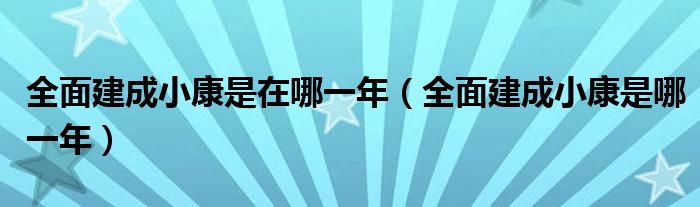 全面建成小康是在哪一年（全面建成小康是哪一年）